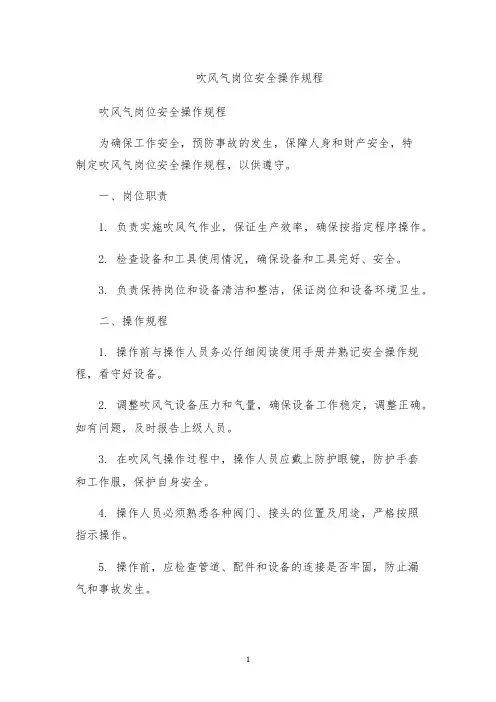 吹风气岗位安全操作规程

吹风气岗位安全操作规程

为确保工作安全，预防事故的发生，保障人身和财产安全，特制定吹风气岗位安全操作规程，以供遵守。

一、岗位职责

1. 负责实施吹风气作业，保证生产效率，确保按指定程序操作。

2. 检查设备和工具使用情况，确保设备和工具完好、安全。

3. 负责保持岗位和设备清洁和整洁，保证岗位和设备环境卫生。

二、操作规程

1. 操作前与操作人员务必仔细阅读使用手册并熟记安全操作规程，看守好设备。

2. 调整吹风气设备压力和气量，确保设备工作稳定，调整正确。如有问题，及时报告上级人员。

3. 在吹风气操作过程中，操作人员应戴上防护眼镜，防护手套和工作服，保护自身安全。

4. 操作人员必须熟悉各种阀门、接头的位置及用途，严格按照指示操作。

5. 操作前，应检查管道、配件和设备的连接是否牢固，防止漏气和事故发生。

1